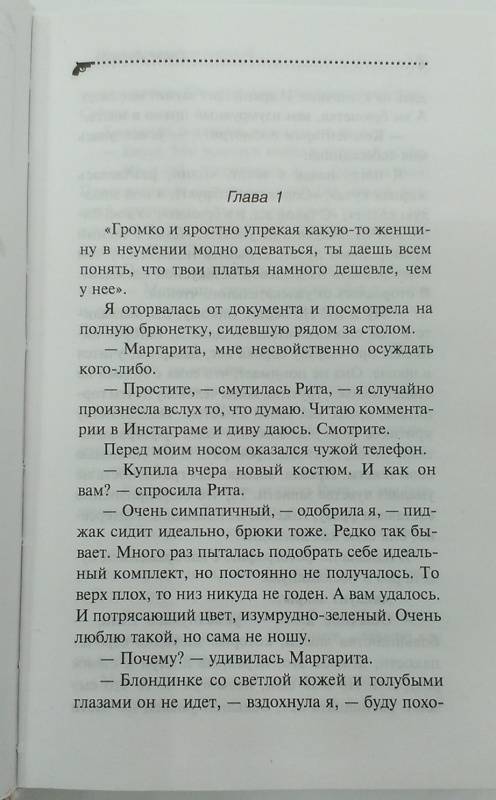 Глава 1

«Громко и яростно упрекая какую-то женщину в неумении модно одеваться, ты даешь всем понять, что твои платья намного дешевле, чем у нее».

Я оторвалась от документа и посмотрела на полную брюнетку, сидевшую рядом за столом.

— Маргарита, мне несвойственно осуждать кого-либо.

— Простите, — смутилась Рита, — я случайно произнесла вслух то, что думаю. Читаю комментарии в Инстаграме и диву даюсь. Смотрите.

Перед моим носом оказался чужой телефон.

— Купила вчера новый костюм. И как он вам? — спросила Рита.

— Очень симпатичный, — одобрила я, — пиджак сидит идеально, брюки тоже. Редко так бывает. Много раз пыталась подобрать себе идеальный комплект, но постоянно не получалось. То верх плох, то низ никуда не годен. А вам удалось. И потрясающий цвет, изумрудно-зеленый. Очень люблю такой, но сама не ношу.

— Почему? — удивилась Маргарита.

— Блондинке со светлой кожей и голубыми глазами он не идет, — вздохнула я, — буду похо-